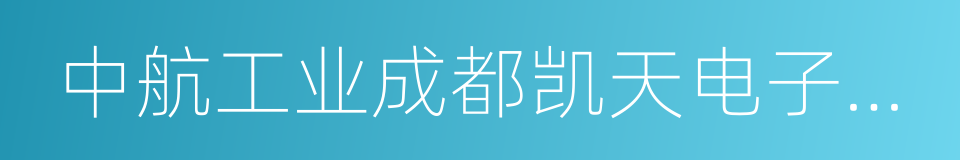 中航工业成都凯天电子…